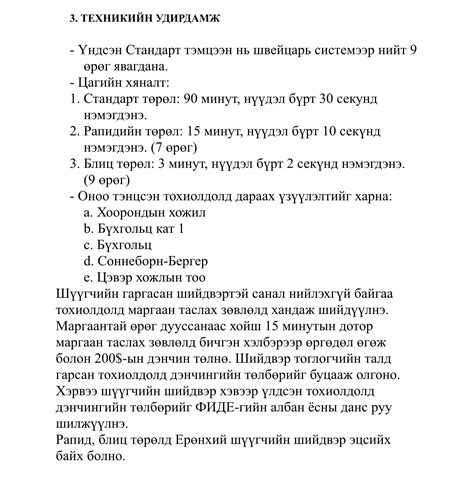 3. ТЕХНИКИЙН УДИРДАМЖ

- Үндсэн Стандарт тэмцээн нь швейцарь системээр нийт 9 өрөг явагдана.
- Цагийн хяналт:
1. Стандарт төрөл: 90 минут, нүүдэл бүрт 30 секунд нэмэгдэнэ.
2. Рапидийн төрөл: 15 минут, нүүдэл бүрт 10 секунд нэмэгдэнэ. (7 өрөг)
3. Блиц төрөл: 3 минут, нүүдэл бүрт 2 секунд нэмэгдэнэ. (9 өрөг)
- Оноо тэнцсэн тохиолдолд дараах үзүүлэлтийг харна:
a. Хоорондын хожил
b. Бүхгольц кат 1
c. Бүхгольц
d. Соннеборн-Бергер
e. Цэвэр хожлын тоо
Шүүгчийн гаргасан шийдвэртэй санал нийлэхгүй байгаа тохиолдолд маргаан таслах зөвлөлд хандаж шийдүүлнэ. Маргаантай өрөг дууссанаас хойш 15 минутын дотор маргаан таслах зөвлөлд бичгэн хэлбэрээр өргөдөл өгөж болон 200$-ын дэнчин төлнө. Шийдвэр тоглогчийн талд гарсан тохиолдолд дэнчингийн төлбөрийг буцааж олгоно. Хэрвээ шүүгчийн шийдвэр хэвээр үлдсэн тохиолдолд дэнчингийн төлбөрийг ФИДЕ-гийн албан ёсны данс руу шилжүүлнэ.
Рапид, блиц төрөлд Ерөнхий шүүгчийн шийдвэр эцсийх байх болно.